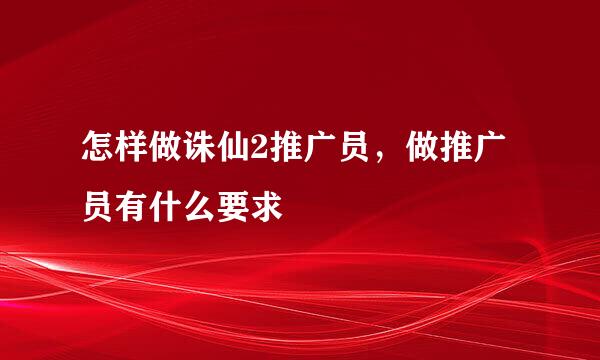 怎样做诛仙2推广员，做推广员有什么要求